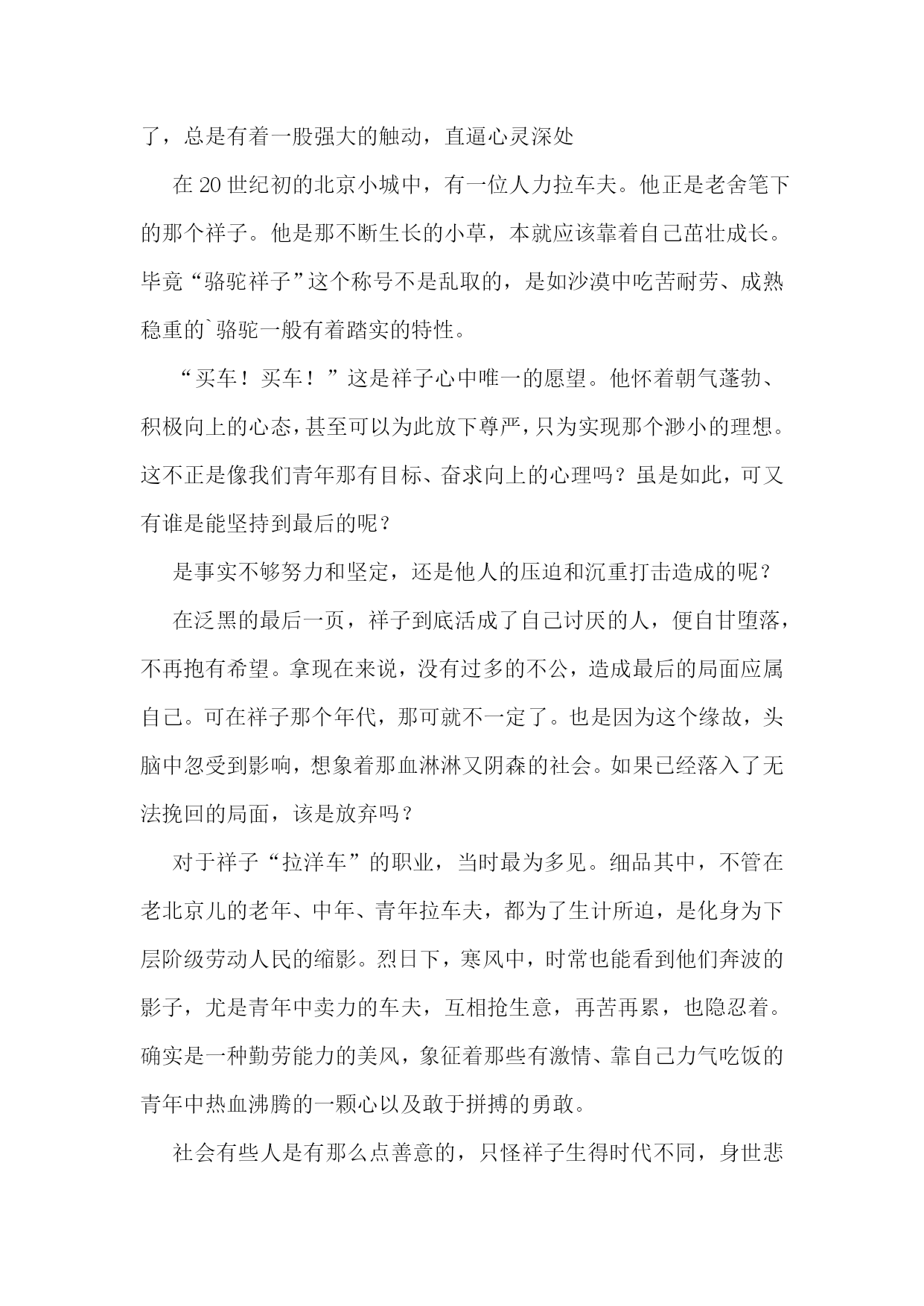 了，总是有着一股强大的触动，直逼心灵深处

在20世纪初的北京小城中，有一位人力拉车夫。他正是老舍笔下的那个祥子。他是那不断生长的小草，本就应该靠着自己茁壮成长。毕竟“骆驼祥子”这个称号不是乱取的，是如沙漠中吃苦耐劳、成熟稳重的`骆驼一般有着踏实的特性。

“买车！买车！”这是祥子心中唯一的愿望。他怀着朝气蓬勃、积极向上的心态，甚至可以为此放下尊严，只为实现那个渺小的理想。这不正是像我们青年那有目标、奋求向上的心理吗？虽是如此，可又有谁是能坚持到最后的呢？

是事实不够努力和坚定，还是他人的压迫和沉重打击造成的呢？

在泛黑的最后一页，祥子到底活成了自己讨厌的人，便自甘堕落，不再抱有希望。拿现在来说，没有过多的不公，造成最后的局面应属自己。可在祥子那个年代，那可就不一定了。也是因为这个缘故，头脑中忽受到影响，想象着那血淋淋又阴森的社会。如果已经落入了无法挽回的局面，该是放弃吗？

对于祥子“拉洋车”的职业，当时最为多见。细品其中，不管在老北京儿的老年、中年、青年拉车夫，都为了生计所迫，是化身为下层阶级劳动人民的缩影。烈日下，寒风中，时常也能看到他们奔波的影子，尤是青年中卖力的车夫，互相抢生意，再苦再累，也隐忍着。确实是一种勤劳能力的美风，象征着那些有激情、靠自己力气吃饭的青年中热血沸腾的一颗心以及敢于拼搏的勇敢。

社会有些人是有那么点善意的，只怪祥子生得时代不同，身世悲